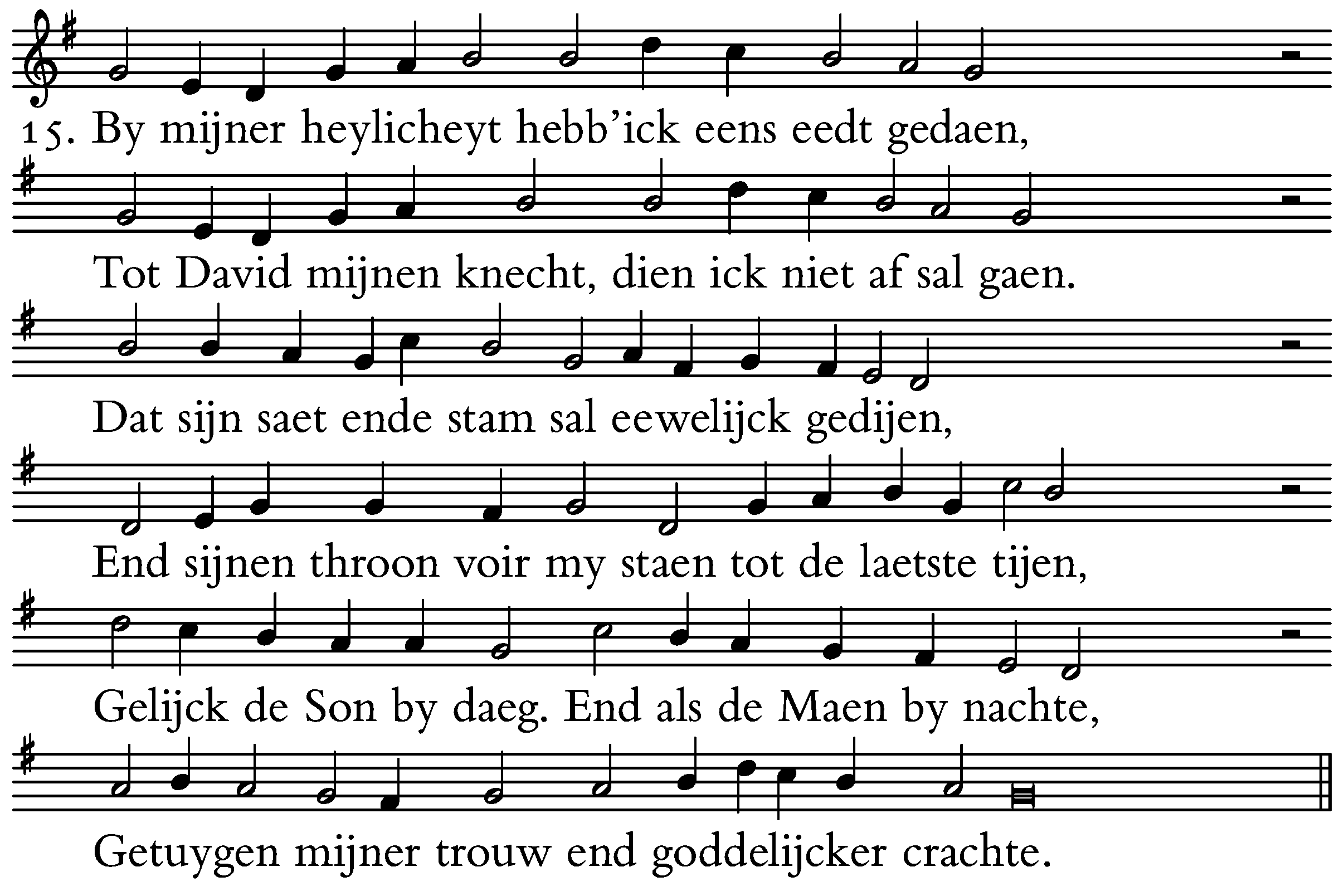 15. By mijner heylicheyt hebb'ick eens eedt gedaen,

Tot David mijnen knecht, dien ick niet af sal gaen.

Dat sijn saet ende stam sal eewelijck gedijen,

End sijnen throon voir my staen tot de laetste tijen,

Gelijck de Son by daeg. End als de Maen by nachte,

Getuygen mijner trouw end goddelijcker crachte.